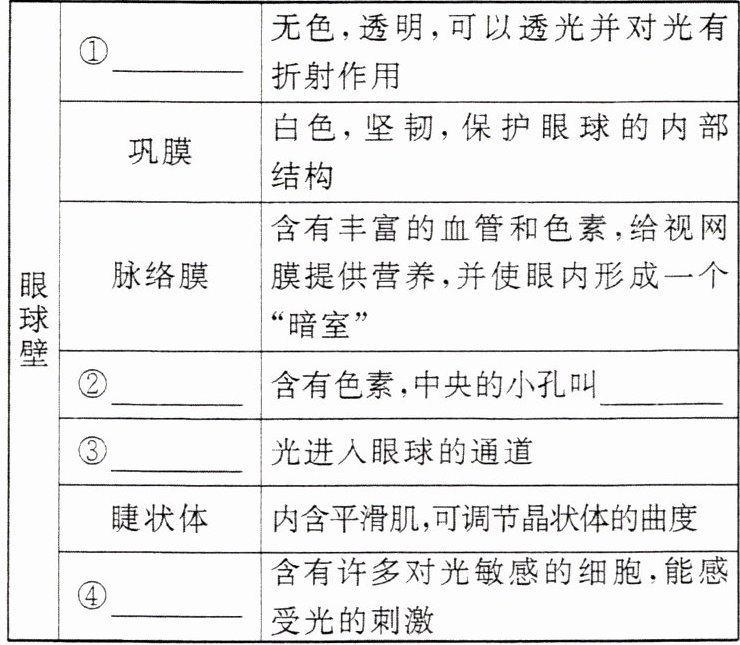 | 眼球壁 | ①________ | 无色，透明，可以透光并对光有折射作用 |
|---|---|---|
| | 巩膜 | 白色，坚韧，保护眼球的内部结构 |
| | 脉络膜 | 含有丰富的血管和色素，给视网膜提供营养，并使眼内形成一个“暗室” |
| | ②________ | 含有色素，中央的小孔叫________ |
| | ③________ | 光进入眼球的通道 |
| | 睫状体 | 内含平滑肌，可调节晶状体的曲度 |
| | ④________ | 含有许多对光敏感的细胞，能感受光的刺激 |